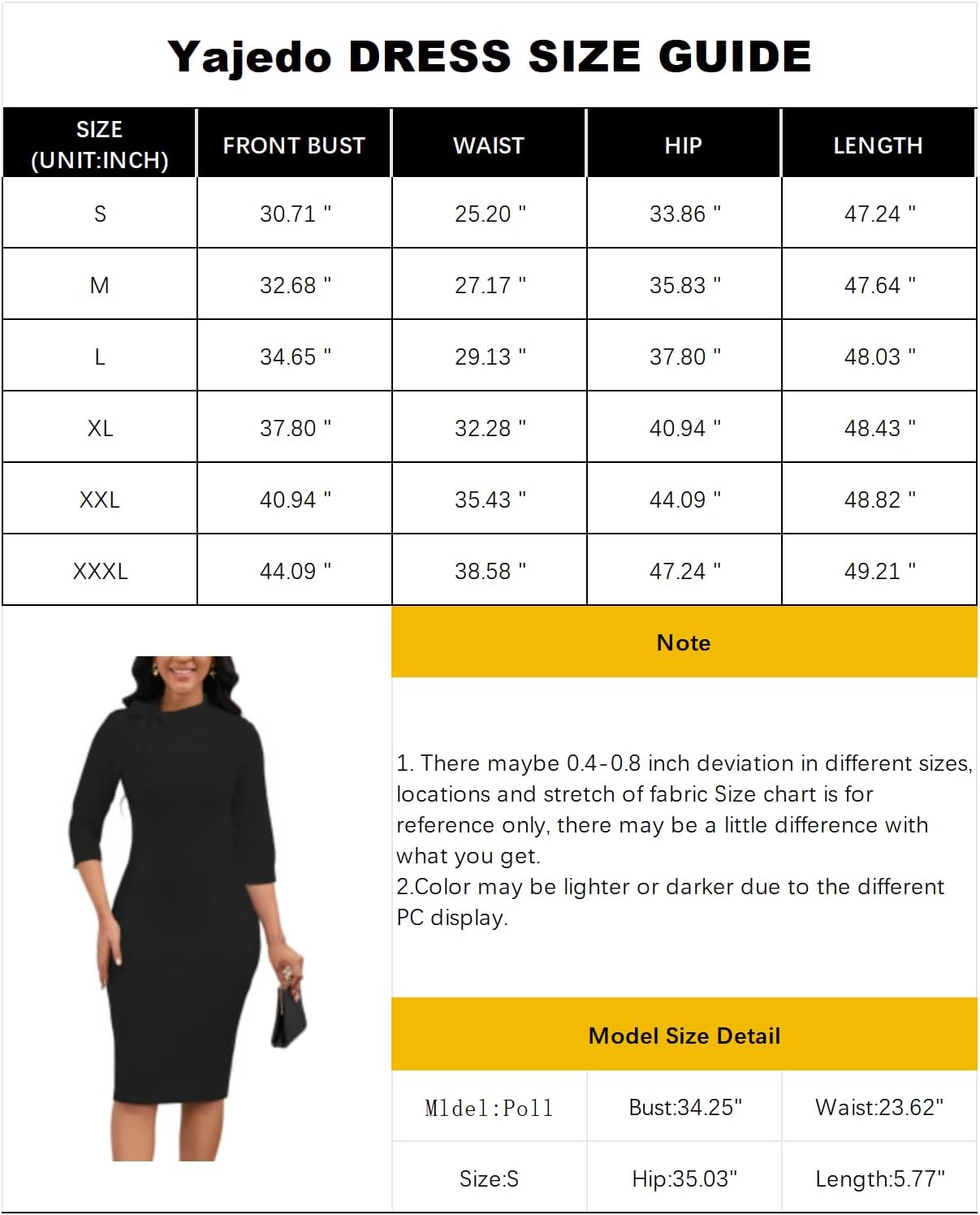 Yajedo DRESS SIZE GUIDE

| SIZE (UNIT:INCH) | FRONT BUST | WAIST | HIP | LENGTH |
|---|---|---|---|---|
| S | 30.71 " | 25.20 " | 33.86 " | 47.24 " |
| M | 32.68 " | 27.17 " | 35.83 " | 47.64 " |
| L | 34.65 " | 29.13 " | 37.80 " | 48.03 " |
| XL | 37.80 " | 32.28 " | 40.94 " | 48.43 " |
| XXL | 40.94 " | 35.43 " | 44.09 " | 48.82 " |
| XXXL | 44.09 " | 38.58 " | 47.24 " | 49.21 " |

Note

1. There maybe 0.4-0.8 inch deviation in different sizes, locations and stretch of fabric Size chart is for reference only, there may be a little difference with what you get.
2.Color may be lighter or darker due to the different PC display.

Model Size Detail

| Mldel:Poll | Bust:34.25" | Waist:23.62" |
|---|---|---|
| Size:S | Hip:35.03" | Length:5.77" |